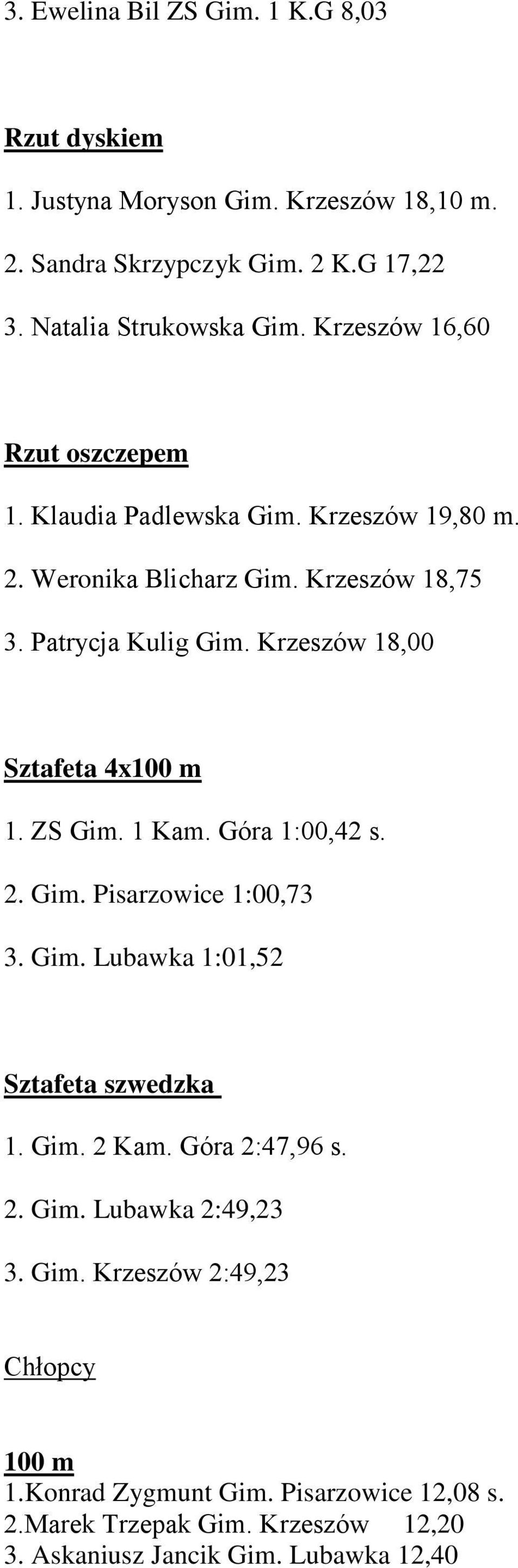 3. Ewelina Bil ZS Gim. 1 K.G 8,03

Rzut dyskiem

1. Justyna Moryson Gim. Krzeszów 18,10 m.

2. Sandra Skrzypczyk Gim. 2 K.G 17,22

3. Natalia Strukowska Gim. Krzeszów 16,60

Rzut oszczepem

1. Klaudia Padlewska Gim. Krzeszów 19,80 m.

2. Weronika Blicharz Gim. Krzeszów 18,75

3. Patrycja Kulig Gim. Krzeszów 18,00

Sztafeta 4x100 m

1. ZS Gim. 1 Kam. Góra 1:00,42 s.

2. Gim. Pisarzowice 1:00,73

3. Gim. Lubawka 1:01,52

Sztafeta szwedzka

1. Gim. 2 Kam. Góra 2:47,96 s.

2. Gim. Lubawka 2:49,23

3. Gim. Krzeszów 2:49,23

Chłopcy

100 m
1.Konrad Zygmunt Gim. Pisarzowice 12,08 s.
2.Marek Trzepak Gim. Krzeszów 12,20
3. Askaniusz Jancik Gim. Lubawka 12,40